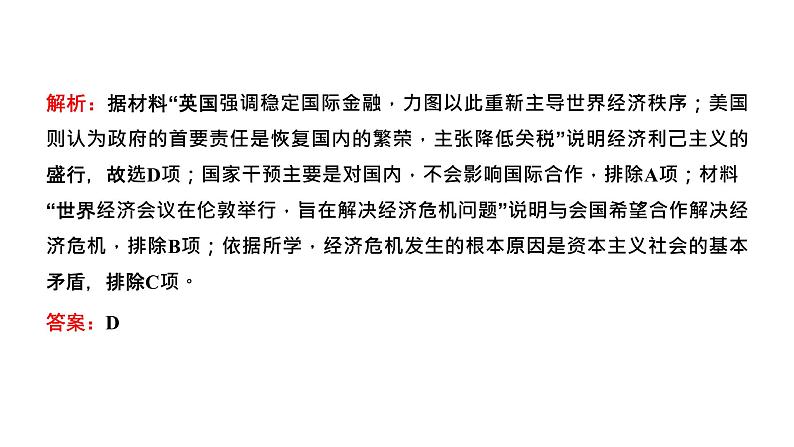 解析：据材料“英国强调稳定国际金融，力图以此重新主导世界经济秩序；美国则认为政府的首要责任是恢复国内的繁荣，主张降低关税”说明经济利己主义的盛行，故选D项；国家干预主要是对国内，不会影响国际合作，排除A项；材料“世界经济会议在伦敦举行，旨在解决经济危机问题”说明与会国希望合作解决经济危机，排除B项；依据所学，经济危机发生的根本原因是资本主义社会的基本矛盾，排除C项。

答案：D